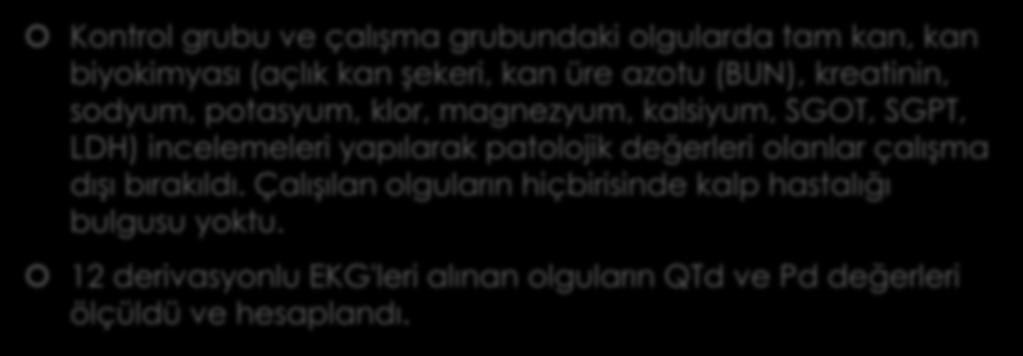 Kontrol grubu ve çalışma grubundaki olgularda tam kan, kan biyokimyası (açlık kan şekeri, kan üre azotu (BUN), kreatinin, sodyum, potasyum, klor, magnezyum, kalsiyum, SGOT, SGPT, LDH) incelemeleri yapılarak patolojik değerleri olanlar çalışma dışı bırakıldı. Çalışılan olguların hiçbirisinde kalp hastalığı bulgusu yoktu.

12 derivasyonlu EKG'leri alınan olguların QTd ve Pd değerleri ölçüldü ve hesaplandı.